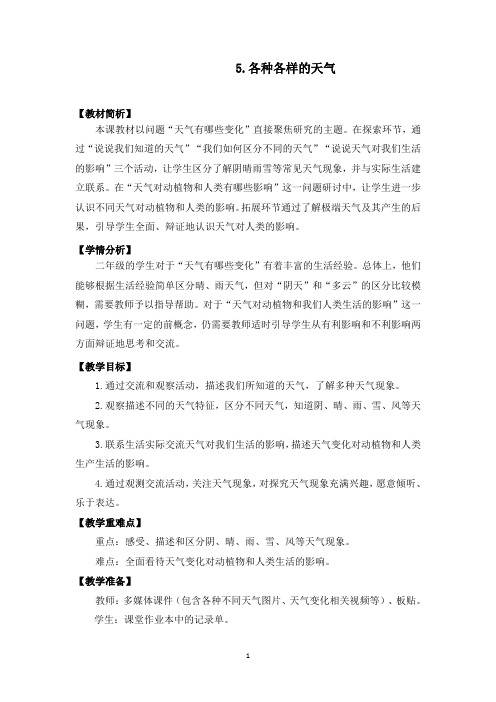 5. 各种各样的天气

【教材简析】

本课教材以问题“天气有哪些变化”直接聚焦研究的主题。在探索环节，通过“说说我们知道的天气”“我们如何区分不同的天气”“说说天气对我们生活的影响”三个活动，让学生区分了解阴晴雨雪等常见天气现象，并与实际生活建立联系。在“天气对动植物和人类有哪些影响”这一问题研讨中，让学生进一步认识不同天气对动植物和人类的影响。拓展环节通过了解极端天气及其产生的后果，引导学生全面、辩证地认识天气对人类的影响。

【学情分析】

二年级的学生对于“天气有哪些变化”有着丰富的生活经验。总体上，他们能够根据生活经验简单区分晴、雨天气，但对“阴天”和“多云”的区分比较模糊，需要教师予以指导帮助。对于“天气对动植物和我们人类生活的影响”这一问题，学生有一定的前概念，仍需要教师适时引导学生从有利影响和不利影响两方面辩证地思考和交流。

【教学目标】

1. 通过交流和观察活动，描述我们所知道的天气，了解多种天气现象。

2. 观察描述不同的天气特征，区分不同天气，知道阴、晴、雨、雪、风等天气现象。

3. 联系生活实际交流天气对我们生活的影响，描述天气变化对动植物和人类生产生活的影响。

4. 通过观测交流活动，关注天气现象，对探究天气现象充满兴趣，愿意倾听、乐于表达。

【教学重难点】

重点：感受、描述和区分阴、晴、雨、雪、风等天气现象。

难点：全面看待天气变化对动植物和人类生活的影响。

【教学准备】

教师：多媒体课件（包含各种不同天气图片、天气变化相关视频等）、板贴。

学生：课堂作业本中的记录单。

1